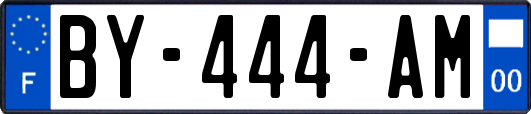 F
BY-444-AM
00